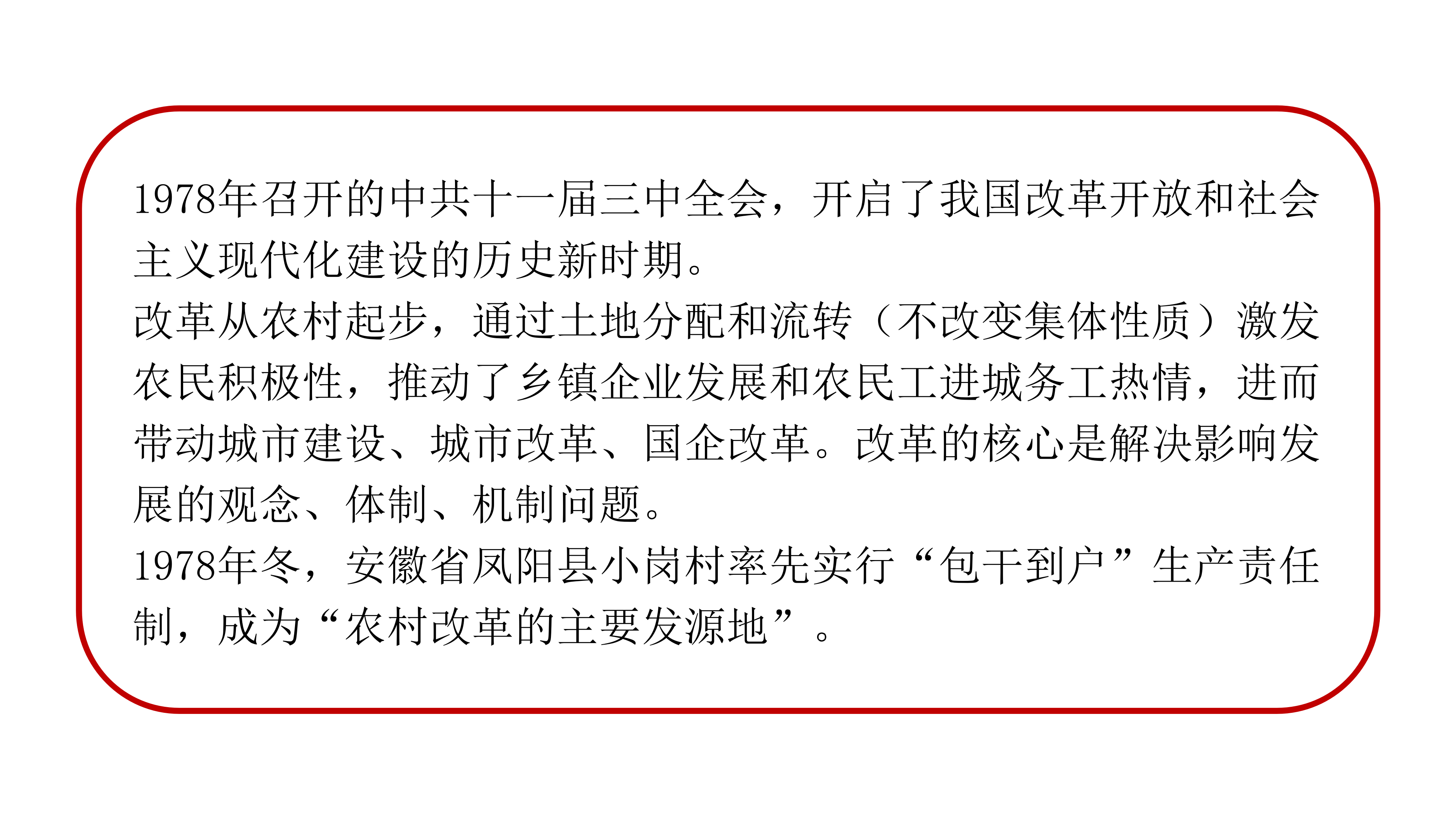 1978年召开的中共十一届三中全会，开启了我国改革开放和社会主义现代化建设的历史新时期。

改革从农村起步，通过土地分配和流转（不改变集体性质）激发农民积极性，推动了乡镇企业发展和农民工进城务工热情，进而带动城市建设、城市改革、国企改革。改革的核心是解决影响发展的观念、体制、机制问题。

1978年冬，安徽省凤阳县小岗村率先实行“包干到户”生产责任制，成为“农村改革的主要发源地”。